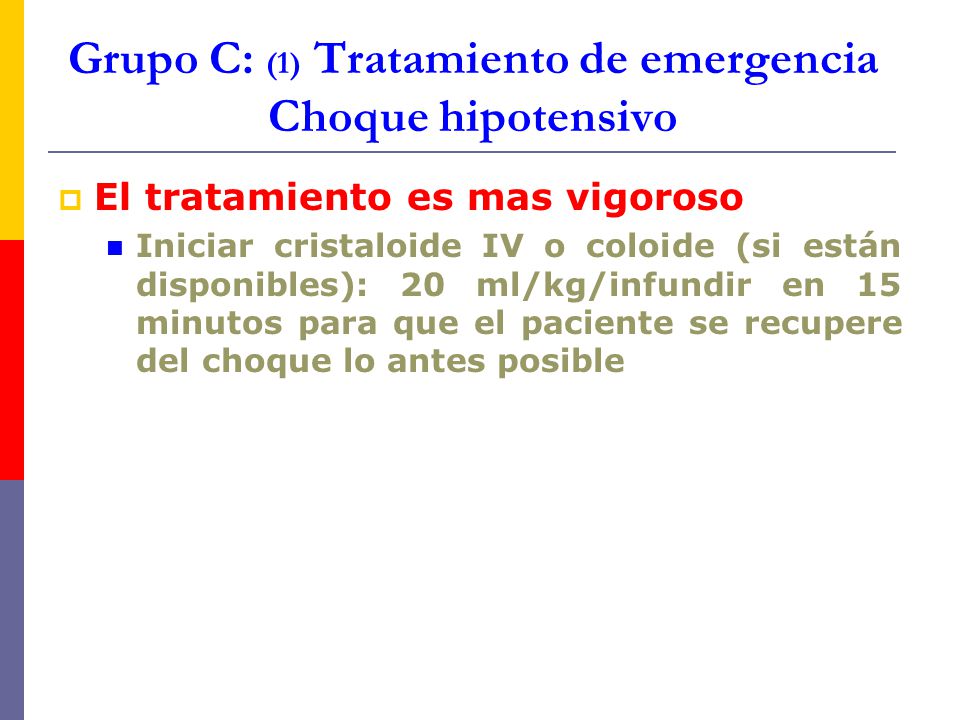 Grupo C: (1) Tratamiento de emergencia
Choque hipotensivo

El tratamiento es mas vigoroso

Iniciar cristaloide IV o coloide (si están disponibles): 20 ml/kg/infundir en 15 minutos para que el paciente se recupere del choque lo antes posible